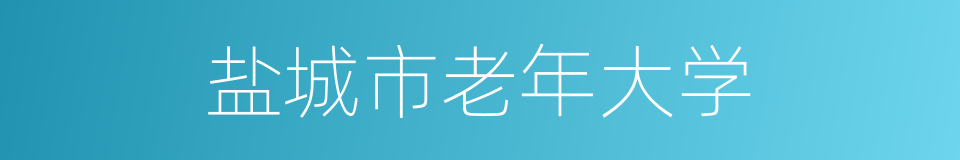 盐城市老年大学